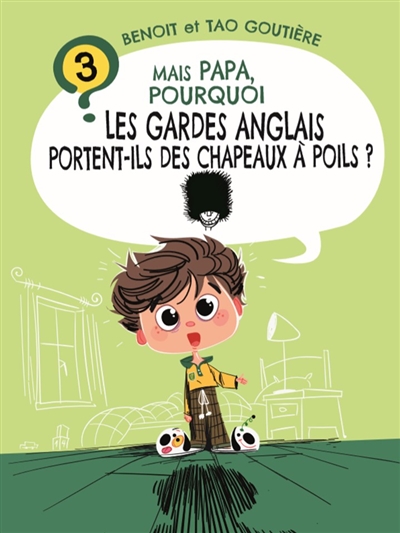 BENOIT et TAO GOUTIÈRE

3

MAIS PAPA, POURQUOI
LES GARDES ANGLAIS PORTENT-ILS DES CHAPEAUX À POILS ?